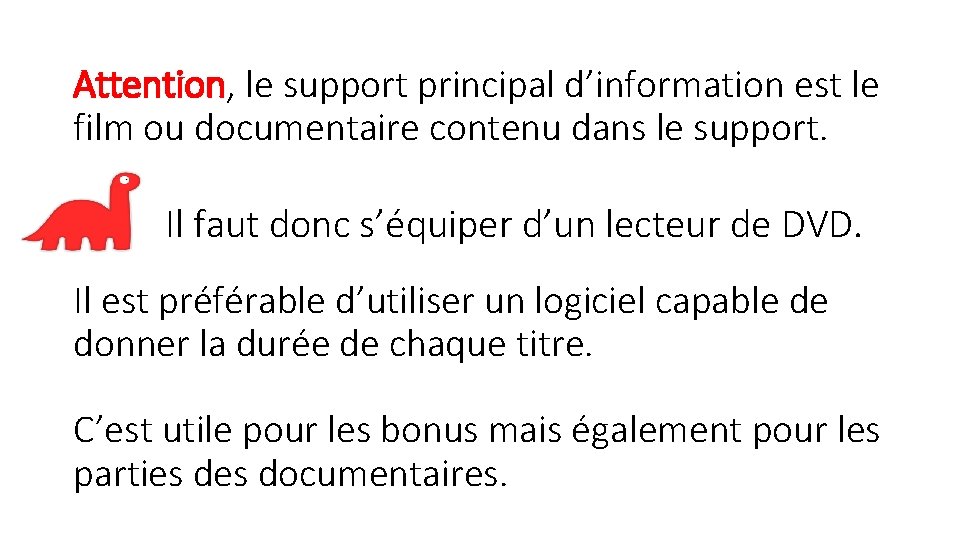 Attention, le support principal d’information est le film ou documentaire contenu dans le support.

Il faut donc s’équiper d’un lecteur de DVD.

Il est préférable d’utiliser un logiciel capable de donner la durée de chaque titre.

C’est utile pour les bonus mais également pour les parties des documentaires.